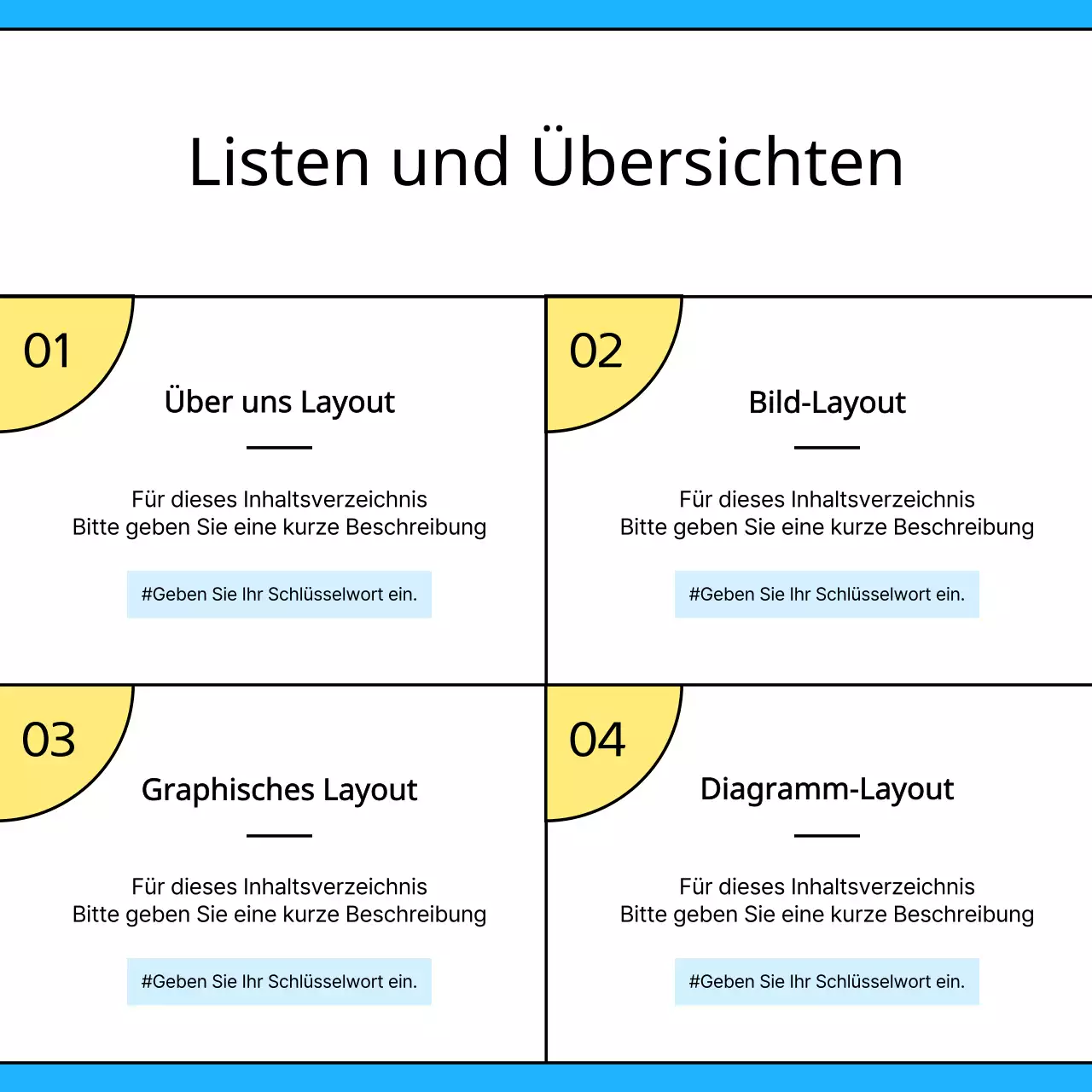 Listen und Übersichten

01

Über uns Layout

Für dieses Inhaltsverzeichnis
Bitte geben Sie eine kurze Beschreibung

#Geben Sie Ihr Schlüsselwort ein.

02

Bild-Layout

Für dieses Inhaltsverzeichnis
Bitte geben Sie eine kurze Beschreibung

#Geben Sie Ihr Schlüsselwort ein.

03

Graphisches Layout

Für dieses Inhaltsverzeichnis
Bitte geben Sie eine kurze Beschreibung

#Geben Sie Ihr Schlüsselwort ein.

04

Diagramm-Layout

Für dieses Inhaltsverzeichnis
Bitte geben Sie eine kurze Beschreibung

#Geben Sie Ihr Schlüsselwort ein.